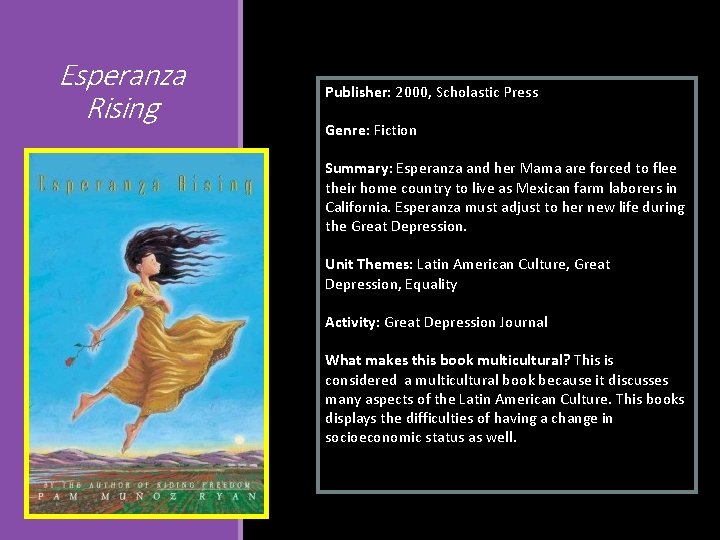 Esperanza Rising

Esperanza Rising

BY THE AUTHOR OF RIDING FREEDOM
PAM MUÑOZ RYAN

Publisher: 2000, Scholastic Press

Genre: Fiction

Summary: Esperanza and her Mama are forced to flee their home country to live as Mexican farm laborers in California. Esperanza must adjust to her new life during the Great Depression.

Unit Themes: Latin American Culture, Great Depression, Equality

Activity: Great Depression Journal

What makes this book multicultural? This is considered a multicultural book because it discusses many aspects of the Latin American Culture. This books displays the difficulties of having a change in socioeconomic status as well.